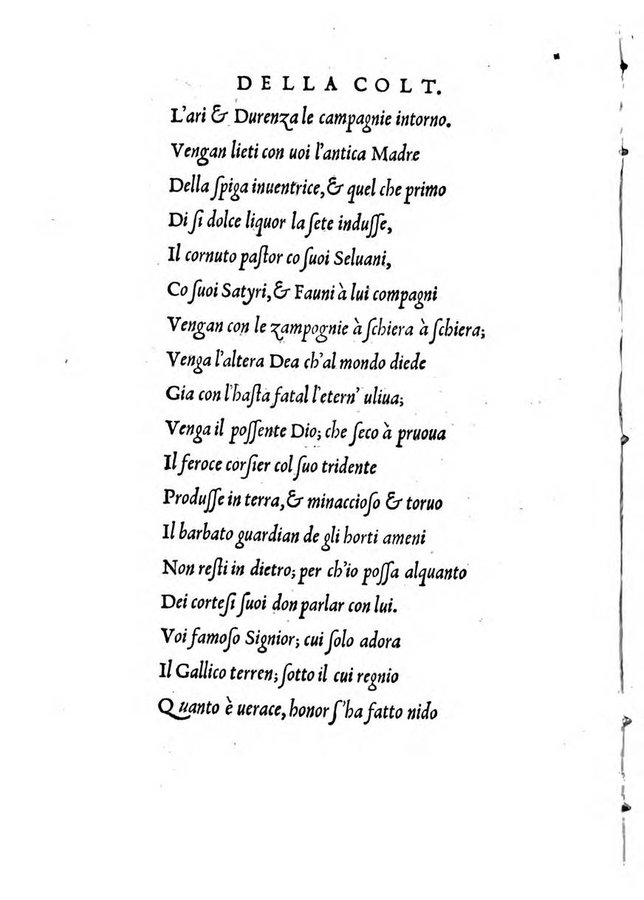 DELLA COLT.

L'ari & Durenza le campagnie intorno.
Vengan lieti con uoi l'antica Madre
Della ſpiga inuentrice, & quel che primo
Di ſi dolce liquor la ſete induſſe,
Il cornuto paſtor co ſuoi Seluani,
Co ſuoi Satyri, & Fauni à lui compagni
Vengan con le zampognie à ſchiera à ſchiera;
Venga l'altera Dea ch'al mondo diede
Gia con l'haſta fatal l'etern' uliua;
Venga il poſſente Dio; che ſeco à pruoua
Il feroce corſier col ſuo tridente
Produſſe in terra, & minaccioſo & toruo
Il barbato guardian de gli horti ameni
Non reſti in dietro; per ch'io poſſa alquanto
Dei corteſi ſuoi don parlar con lui.
Voi famoſo Signior; cui ſolo adora
Il Gallico terren; ſotto il cui regnio
Quanto è uerace, honor ſ'ha fatto nido